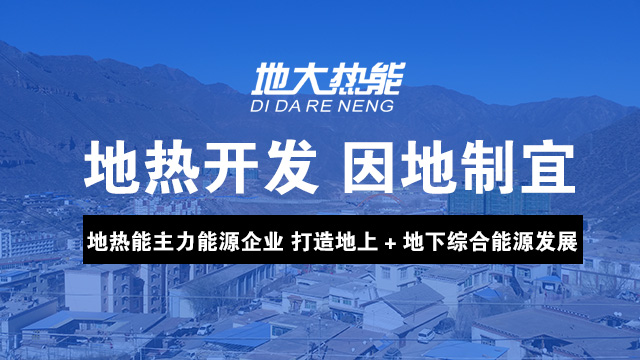 地大热能
DI DA RE NENG

地热开发 因地制宜

地热能主力能源企业 打造地上 + 地下综合能源发展